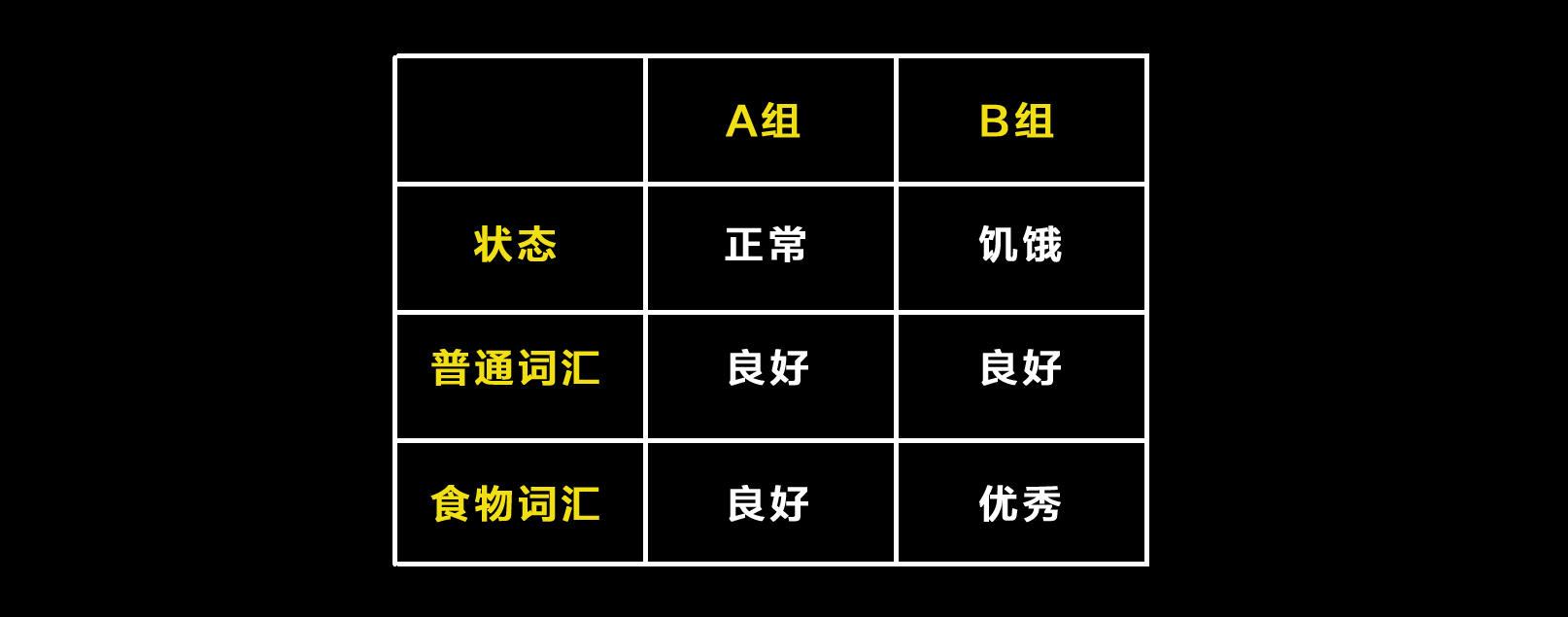 | | A组 | B组 |
|---|---|---|
| 状态 | 正常 | 饥饿 |
| 普通词汇 | 良好 | 良好 |
| 食物词汇 | 良好 | 优秀 |